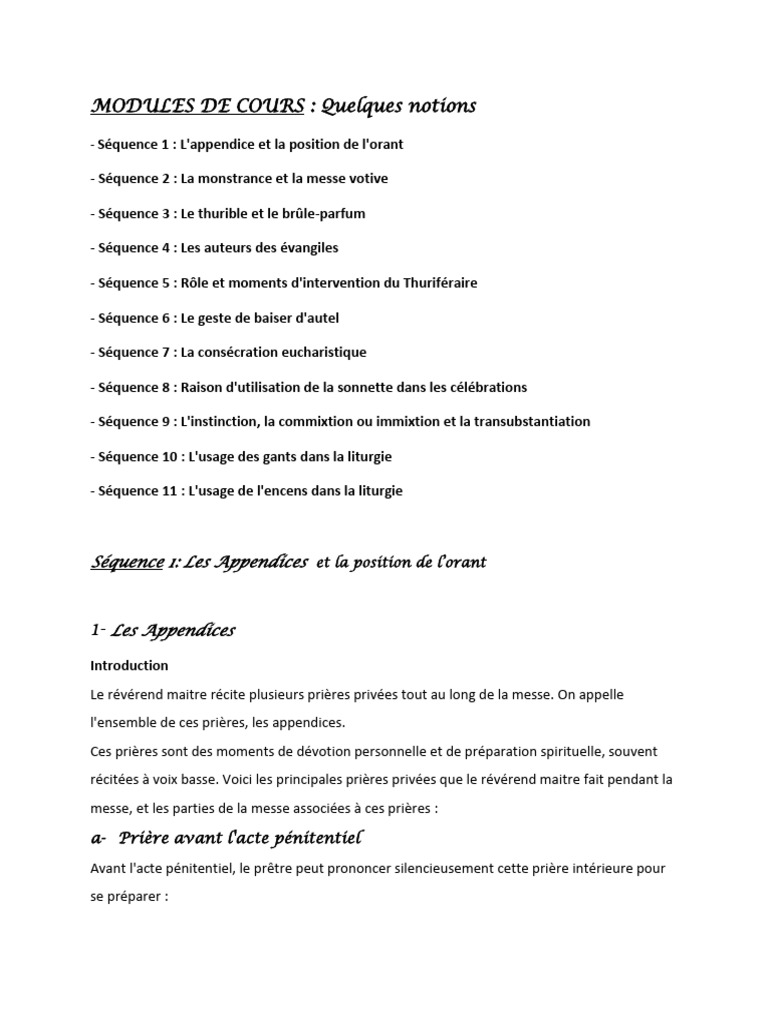 MODULES DE COURS : Quelques notions

- Séquence 1 : L'appendice et la position de l'orant

- Séquence 2 : La monstrance et la messe votive

- Séquence 3 : Le thurible et le brûle-parfum

- Séquence 4 : Les auteurs des évangiles

- Séquence 5 : Rôle et moments d'intervention du Thuriféraire

- Séquence 6 : Le geste de baiser d'autel

- Séquence 7 : La consécration eucharistique

- Séquence 8 : Raison d'utilisation de la sonnette dans les célébrations

- Séquence 9 : L'instinction, la commixtion ou immixtion et la transubstantiation

- Séquence 10 : L'usage des gants dans la liturgie

- Séquence 11 : L'usage de l'encens dans la liturgie

Séquence 1: Les Appendices et la position de l'orant

1- Les Appendices

Introduction

Le révérend maitre récite plusieurs prières privées tout au long de la messe. On appelle l'ensemble de ces prières, les appendices.

Ces prières sont des moments de dévotion personnelle et de préparation spirituelle, souvent récitées à voix basse. Voici les principales prières privées que le révérend maitre fait pendant la messe, et les parties de la messe associées à ces prières :

a- Prière avant l'acte pénitentiel

Avant l'acte pénitentiel, le prêtre peut prononcer silencieusement cette prière intérieure pour se préparer :